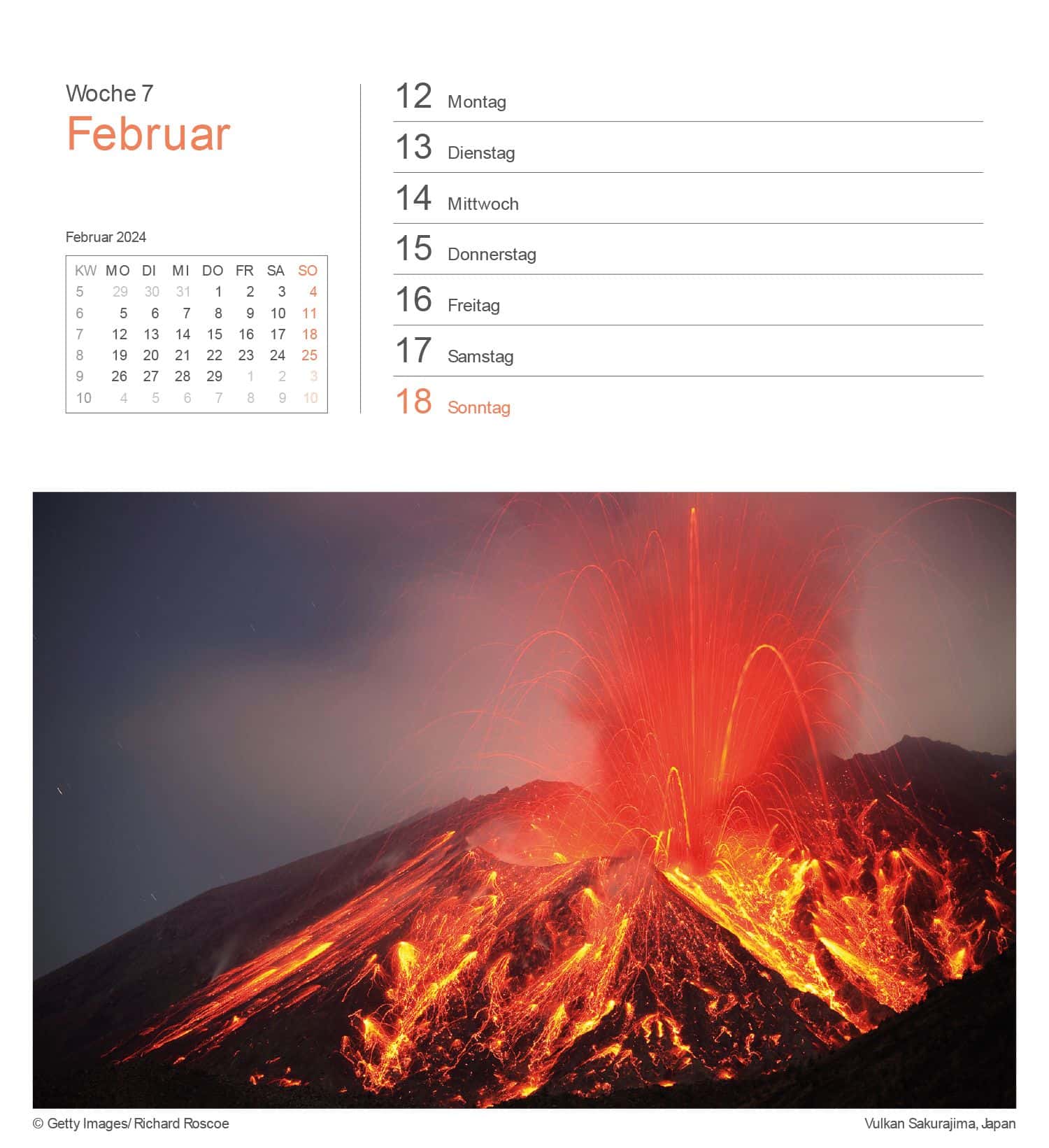 Woche 7
Februar

Februar 2024

| KW | MO | DI | MI | DO | FR | SA | SO |
|---|---|---|---|---|---|---|---|
| 5 | 29 | 30 | 31 | 1 | 2 | 3 | 4 |
| 6 | 5 | 6 | 7 | 8 | 9 | 10 | 11 |
| 7 | 12 | 13 | 14 | 15 | 16 | 17 | 18 |
| 8 | 19 | 20 | 21 | 22 | 23 | 24 | 25 |
| 9 | 26 | 27 | 28 | 29 | 1 | 2 | 3 |
| 10 | 4 | 5 | 6 | 7 | 8 | 9 | 10 |

12 Montag
13 Dienstag
14 Mittwoch
15 Donnerstag
16 Freitag
17 Samstag
18 Sonntag

© Getty Images/ Richard Roscoe
Vulkan Sakurajima, Japan